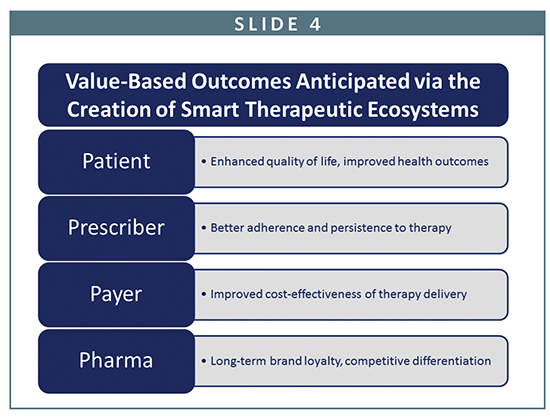 SLIDE 4

Value-Based Outcomes Anticipated via the Creation of Smart Therapeutic Ecosystems

Patient
• Enhanced quality of life, improved health outcomes

Prescriber
• Better adherence and persistence to therapy

Payer
• Improved cost-effectiveness of therapy delivery

Pharma
• Long-term brand loyalty, competitive differentiation